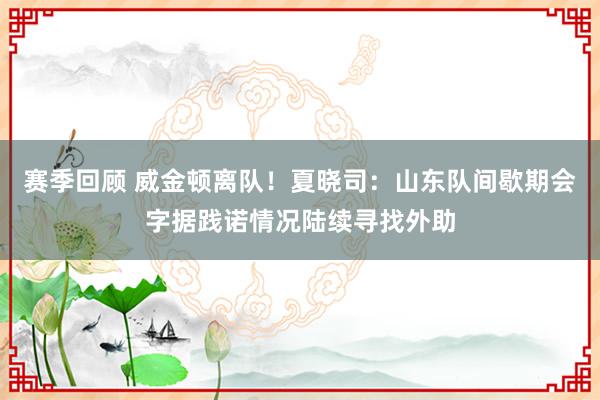 赛季回顾 威金顿离队！夏晓司：山东队间歇期会字据践诺情况陆续寻找外助